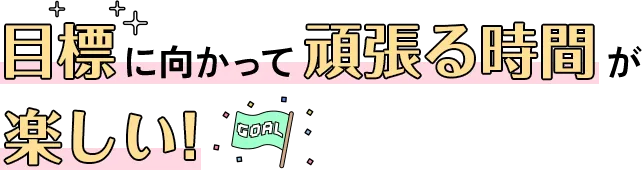 目標に向かって頑張る時間が楽しい!

GOAL